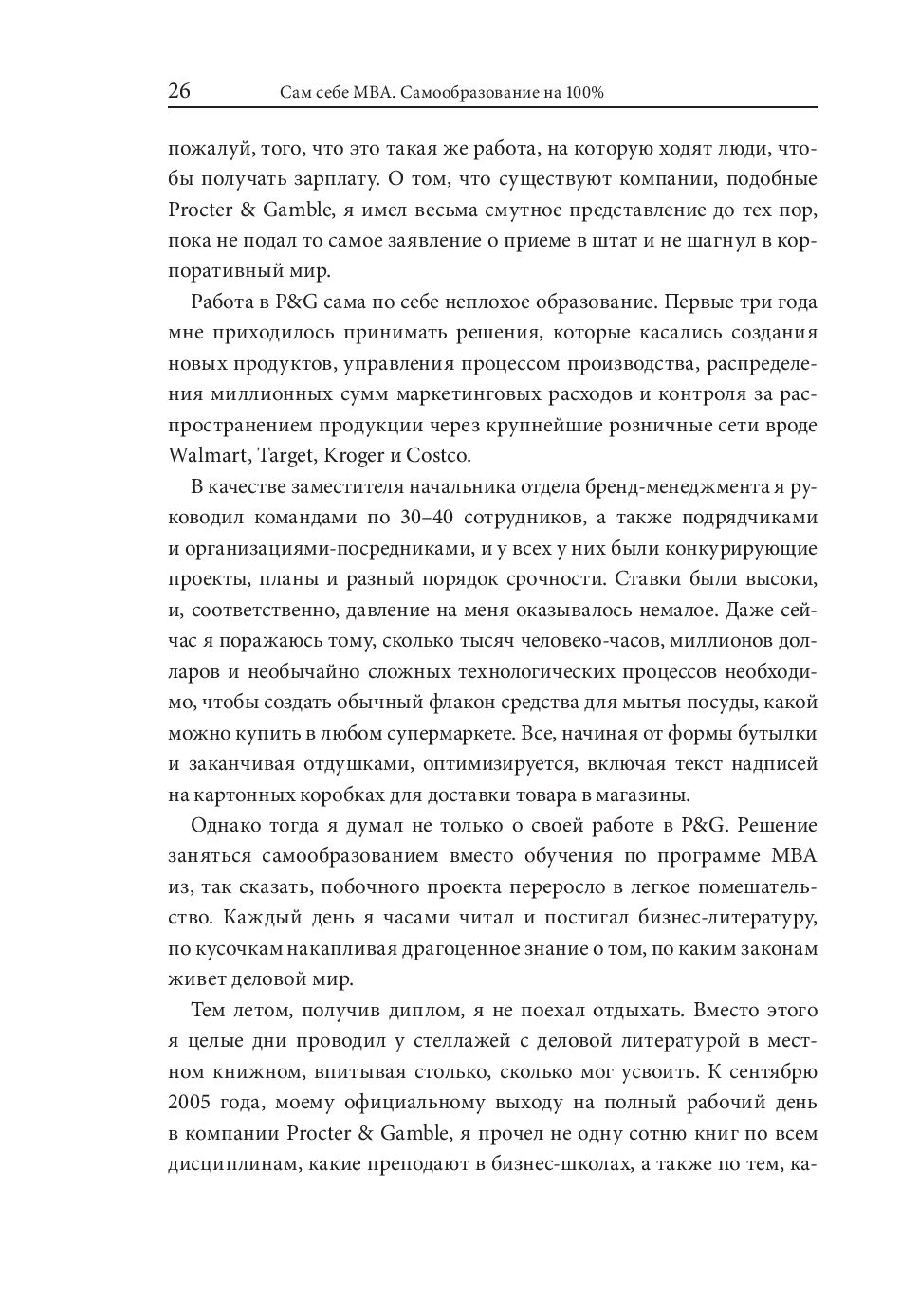 26 Сам себе MBA. Самообразование на 100%

пожалуй, того, что это такая же работа, на которую ходят люди, чтобы получать зарплату. О том, что существуют компании, подобные Procter & Gamble, я имел весьма смутное представление до тех пор, пока не подал то самое заявление о приеме в штат и не шагнул в корпоративный мир.

Работа в P&G сама по себе неплохое образование. Первые три года мне приходилось принимать решения, которые касались создания новых продуктов, управления процессом производства, распределения миллионных сумм маркетинговых расходов и контроля за распространением продукции через крупнейшие розничные сети вроде Walmart, Target, Kroger и Costco.

В качестве заместителя начальника отдела бренд-менеджмента я руководил командами по 30–40 сотрудников, а также подрядчиками и организациями-посредниками, и у всех у них были конкурирующие проекты, планы и разный порядок срочности. Ставки были высоки, и, соответственно, давление на меня оказывалось немалое. Даже сейчас я поражаюсь тому, сколько тысяч человеко-часов, миллионов долларов и необычайно сложных технологических процессов необходимо, чтобы создать обычный флакон средства для мытья посуды, какой можно купить в любом супермаркете. Все, начиная от формы бутылки и заканчивая отдушками, оптимизируется, включая текст надписей на картонных коробках для доставки товара в магазины.

Однако тогда я думал не только о своей работе в P&G. Решение заняться самообразованием вместо обучения по программе MBA из, так сказать, побочного проекта переросло в легкое помешательство. Каждый день я часами читал и постигал бизнес-литературу, по кусочкам накапливая драгоценное знание о том, по каким законам живет деловой мир.

Тем летом, получив диплом, я не поехал отдыхать. Вместо этого я целые дни проводил у стеллажей с деловой литературой в местном книжном, впитывая столько, сколько мог усвоить. К сентябрю 2005 года, моему официальному выходу на полный рабочий день в компании Procter & Gamble, я прочел не одну сотню книг по всем дисциплинам, какие преподают в бизнес-школах, а также по тем, ка-